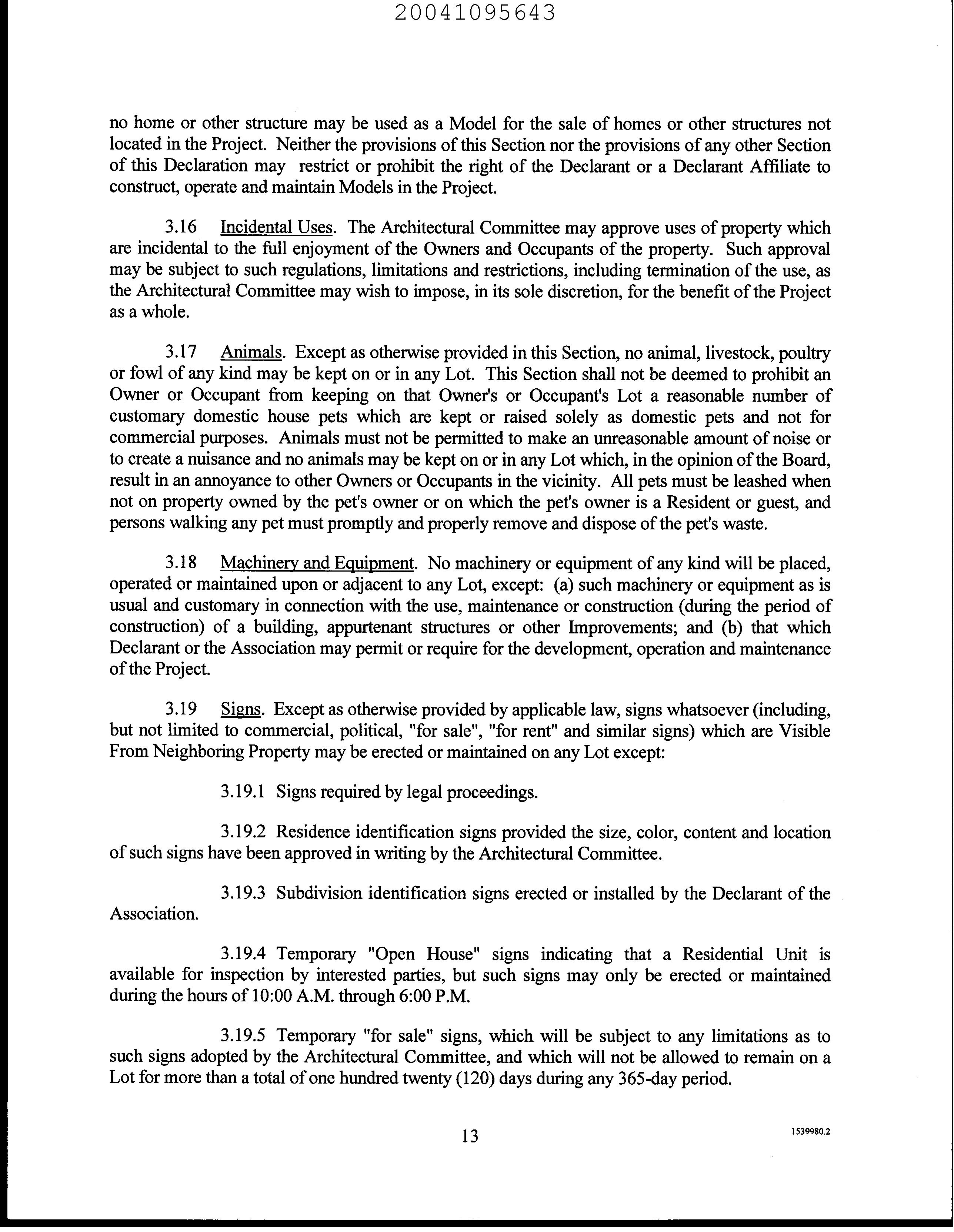 20041095643

no home or other structure may be used as a Model for the sale of homes or other structures not located in the Project. Neither the provisions of this Section nor the provisions of any other Section of this Declaration may restrict or prohibit the right of the Declarant or a Declarant Affiliate to construct, operate and maintain Models in the Project.

3.16 Incidental Uses. The Architectural Committee may approve uses of property which are incidental to the full enjoyment of the Owners and Occupants of the property. Such approval may be subject to such regulations, limitations and restrictions, including termination of the use, as the Architectural Committee may wish to impose, in its sole discretion, for the benefit of the Project as a whole.

3.17 Animals. Except as otherwise provided in this Section, no animal, livestock, poultry or fowl of any kind may be kept on or in any Lot. This Section shall not be deemed to prohibit an Owner or Occupant from keeping on that Owner's or Occupant's Lot a reasonable number of customary domestic house pets which are kept or raised solely as domestic pets and not for commercial purposes. Animals must not be permitted to make an unreasonable amount of noise or to create a nuisance and no animals may be kept on or in any Lot which, in the opinion of the Board, result in an annoyance to other Owners or Occupants in the vicinity. All pets must be leashed when not on property owned by the pet's owner or on which the pet's owner is a Resident or guest, and persons walking any pet must promptly and properly remove and dispose of the pet's waste.

3.18 Machinery and Equipment. No machinery or equipment of any kind will be placed, operated or maintained upon or adjacent to any Lot, except: (a) such machinery or equipment as is usual and customary in connection with the use, maintenance or construction (during the period of construction) of a building, appurtenant structures or other Improvements; and (b) that which Declarant or the Association may permit or require for the development, operation and maintenance of the Project.

3.19 Signs. Except as otherwise provided by applicable law, signs whatsoever (including, but not limited to commercial, political, "for sale", "for rent" and similar signs) which are Visible From Neighboring Property may be erected or maintained on any Lot except:

3.19.1 Signs required by legal proceedings.

3.19.2 Residence identification signs provided the size, color, content and location of such signs have been approved in writing by the Architectural Committee.

3.19.3 Subdivision identification signs erected or installed by the Declarant of the Association.

3.19.4 Temporary "Open House" signs indicating that a Residential Unit is available for inspection by interested parties, but such signs may only be erected or maintained during the hours of 10:00 A.M. through 6:00 P.M.

3.19.5 Temporary "for sale" signs, which will be subject to any limitations as to such signs adopted by the Architectural Committee, and which will not be allowed to remain on a Lot for more than a total of one hundred twenty (120) days during any 365-day period.

13

1539980.2